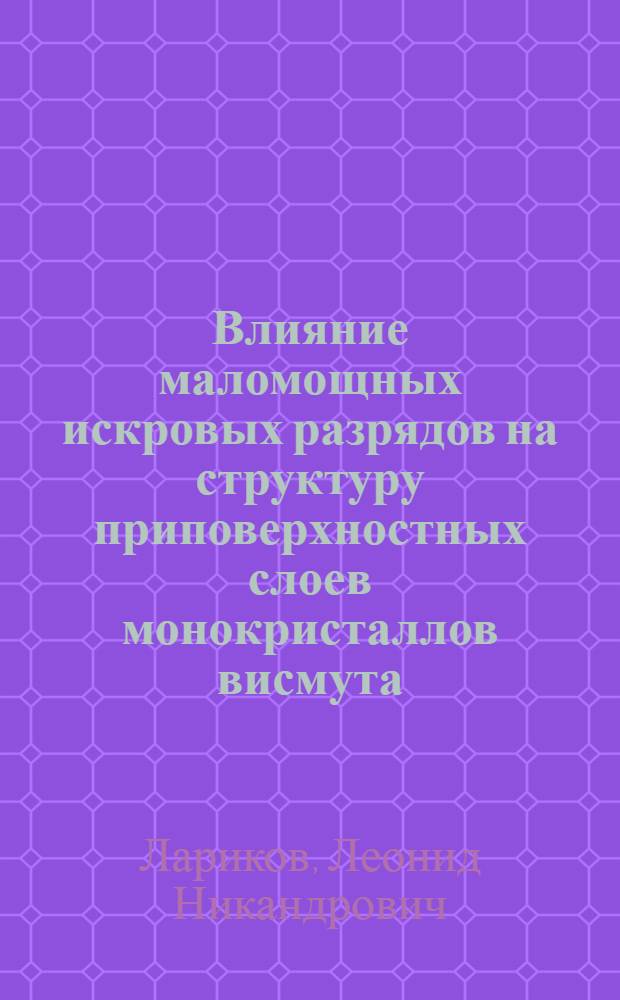 Влияние маломощных искровых разрядов на структуру приповерхностных слоев монокристаллов висмута

Лариков, Леонид Никандрович